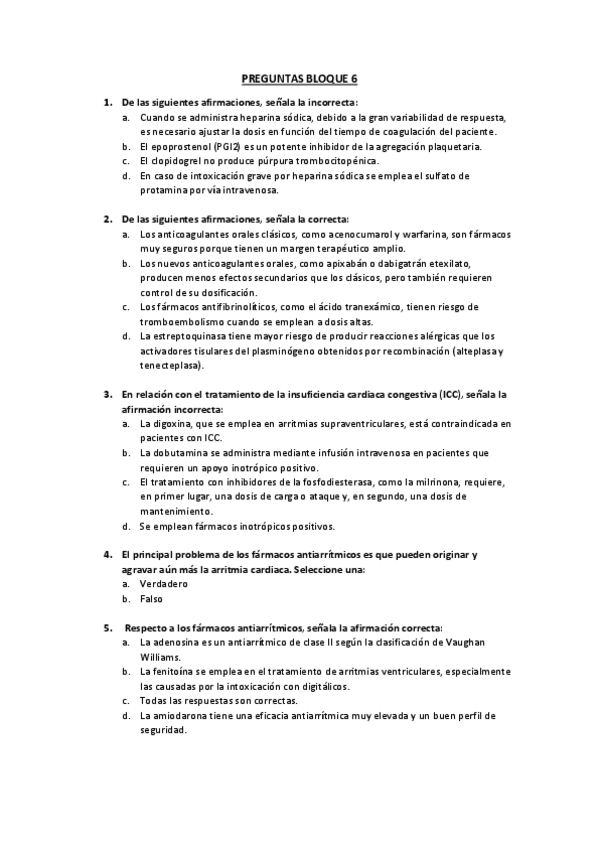 PREGUNTAS BLOQUE 6

1. De las siguientes afirmaciones, señala la incorrecta:
a. Cuando se administra heparina sódica, debido a la gran variabilidad de respuesta, es necesario ajustar la dosis en función del tiempo de coagulación del paciente.
b. El epoprostenol (PGI2) es un potente inhibidor de la agregación plaquetaria.
c. El clopidogrel no produce púrpura trombocitopénica.
d. En caso de intoxicación grave por heparina sódica se emplea el sulfato de protamina por vía intravenosa.

2. De las siguientes afirmaciones, señala la correcta:
a. Los anticoagulantes orales clásicos, como acenocumarol y warfarina, son fármacos muy seguros porque tienen un margen terapéutico amplio.
b. Los nuevos anticoagulantes orales, como apixabán o dabigatrán etexilato, producen menos efectos secundarios que los clásicos, pero también requieren control de su dosificación.
c. Los fármacos antifibrinolíticos, como el ácido tranexámico, tienen riesgo de tromboembolismo cuando se emplean a dosis altas.
d. La estreptoquinasa tiene mayor riesgo de producir reacciones alérgicas que los activadores tisulares del plasminógeno obtenidos por recombinación (alteplasa y tenecteplasa).

3. En relación con el tratamiento de la insuficiencia cardiaca congestiva (ICC), señala la afirmación incorrecta:
a. La digoxina, que se emplea en arritmias supraventriculares, está contraindicada en pacientes con ICC.
b. La dobutamina se administra mediante infusión intravenosa en pacientes que requieren un apoyo inotrópico positivo.
c. El tratamiento con inhibidores de la fosfodiesterasa, como la milrinona, requiere, en primer lugar, una dosis de carga o ataque y, en segundo, una dosis de mantenimiento.
d. Se emplean fármacos inotrópicos positivos.

4. El principal problema de los fármacos antiarrítmicos es que pueden originar y agravar aún más la arritmia cardiaca. Seleccione una:
a. Verdadero
b. Falso

5. Respecto a los fármacos antiarrítmicos, señala la afirmación correcta:
a. La adenosina es un antiarrítmico de clase II según la clasificación de Vaughan Williams.
b. La fenitoína se emplea en el tratamiento de arritmias ventriculares, especialmente las causadas por la intoxicación con digitálicos.
c. Todas las respuestas son correctas.
d. La amiodarona tiene una eficacia antiarrítmica muy elevada y un buen perfil de seguridad.